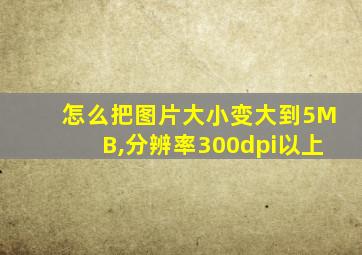 怎么把图片大小变大到5MB,分辨率300dpi以上